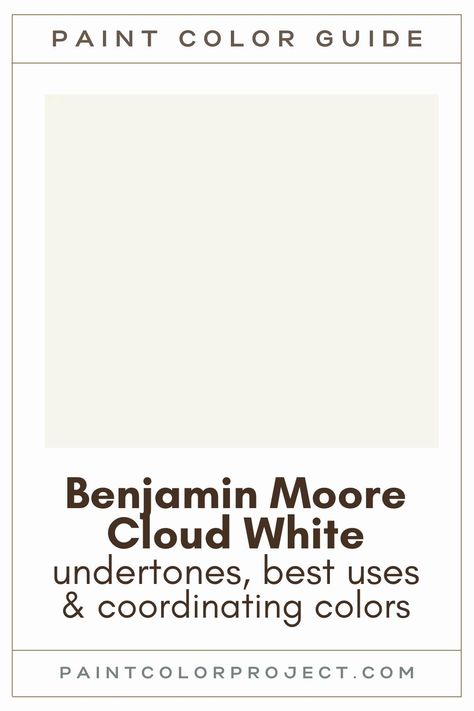 PAINT COLOR GUIDE

Benjamin Moore Cloud White
undertones, best uses & coordinating colors

PAINTCOLORPROJECT.COM